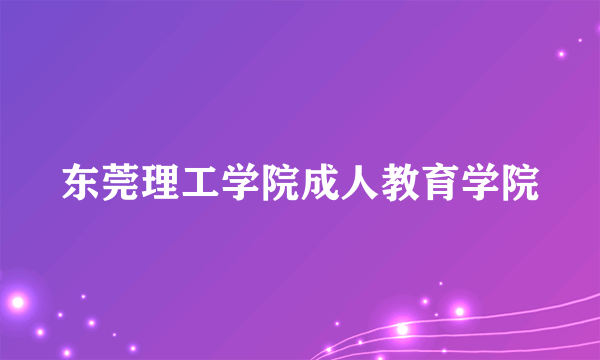 东莞理工学院成人教育学院